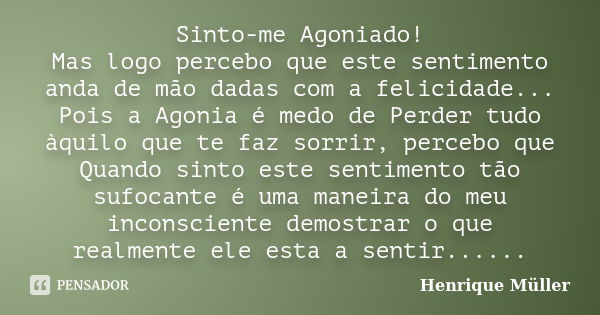 Sinto-me Agoniado!
Mas logo percebo que este sentimento anda de mão dadas com a felicidade... Pois a Agonia é medo de Perder tudo àquilo que te faz sorrir, percebo que Quando sinto este sentimento tão sufocante é uma maneira do meu inconsciente demostrar o que realmente ele esta a sentir......

PENSADOR

Henrique Müller